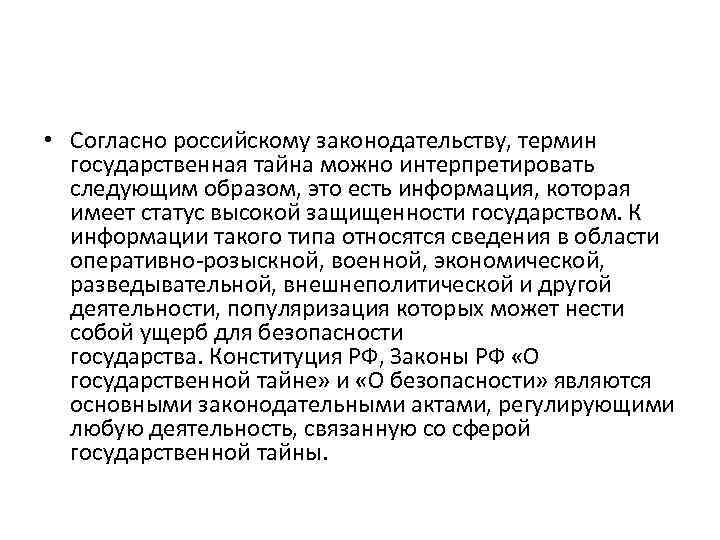 • Согласно российскому законодательству, термин государственная тайна можно интерпретировать следующим образом, это есть информация, которая имеет статус высокой защищенности государством. К информации такого типа относятся сведения в области оперативно-розыскной, военной, экономической, разведывательной, внешнеполитической и другой деятельности, популяризация которых может нести собой ущерб для безопасности государства. Конституция РФ, Законы РФ «О государственной тайне» и «О безопасности» являются основными законодательными актами, регулирующими любую деятельность, связанную со сферой государственной тайны.